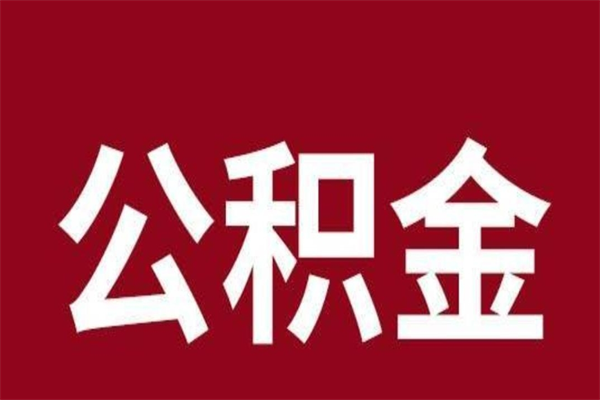 公积金